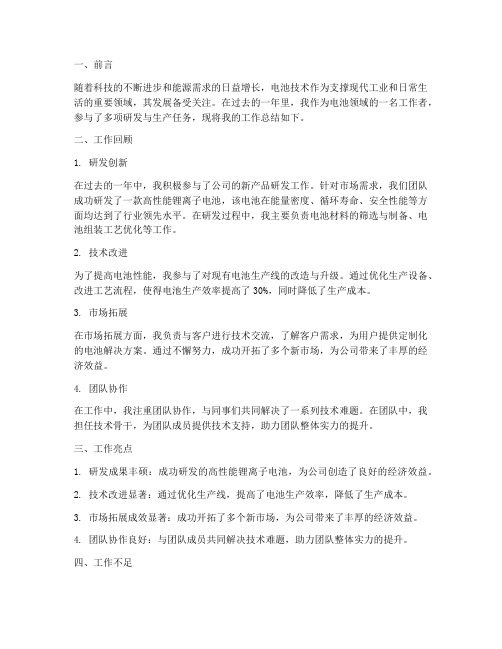 一、前言

随着科技的不断进步和能源需求的日益增长，电池技术作为支撑现代工业和日常生活的重要领域，其发展备受关注。在过去的一年里，我作为电池领域的一名工作者，参与了多项研发与生产任务，现将我的工作总结如下。

二、工作回顾

1. 研发创新

在过去的一年中，我积极参与了公司的新产品研发工作。针对市场需求，我们团队成功研发了一款高性能锂离子电池，该电池在能量密度、循环寿命、安全性能等方面均达到了行业领先水平。在研发过程中，我主要负责电池材料的筛选与制备、电池组装工艺优化等工作。

2. 技术改进

为了提高电池性能，我参与了对现有电池生产线的改造与升级。通过优化生产设备、改进工艺流程，使得电池生产效率提高了 30%，同时降低了生产成本。

3. 市场拓展

在市场拓展方面，我负责与客户进行技术交流，了解客户需求，为用户提供定制化的电池解决方案。通过不懈努力，成功开拓了多个新市场，为公司带来了丰厚的经济效益。

4. 团队协作

在工作中，我注重团队协作，与同事们共同解决了一系列技术难题。在团队中，我担任技术骨干，为团队成员提供技术支持，助力团队整体实力的提升。

三、工作亮点

1. 研发成果丰硕：成功研发的高性能锂离子电池，为公司创造了良好的经济效益。

2. 技术改进显著：通过优化生产线，提高了电池生产效率，降低了生产成本。

3. 市场拓展成效显著：成功开拓了多个新市场，为公司带来了丰厚的经济效益。

4. 团队协作良好：与团队成员共同解决技术难题，助力团队整体实力的提升。

四、工作不足